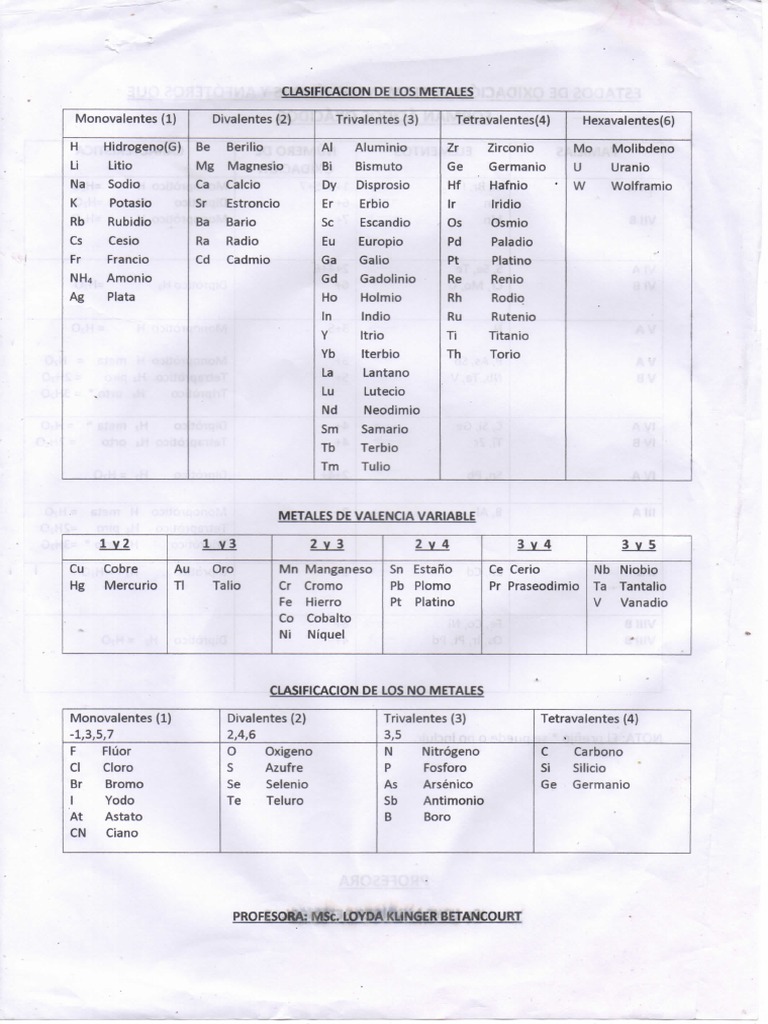 CLASIFICACION DE LOS METALES

| Monovalentes (1) | Divalentes (2) | Trivalentes (3) | Tetravalentes(4) | Hexavalentes(6) |
|---|---|---|---|---|
| H Hidrogeno(G) | Be Berilio | Al Aluminio | Zr Zirconio | Mo Molibdeno |
| Li Litio | Mg Magnesio | Bi Bismuto | Ge Germanio | U Uranio |
| Na Sodio | Ca Calcio | Dy Disprosio | Hf Hafnio | W Wolframio |
| K Potasio | Sr Estroncio | Er Erbio | Ir Iridio | |
| Rb Rubidio | Ba Bario | Sc Escandio | Os Osmio | |
| Cs Cesio | Ra Radio | Eu Europio | Pd Paladio | |
| Fr Francio | Cd Cadmio | Ga Galio | Pt Platino | |
| $NH_4$ Amonio | | Gd Gadolinio | Re Renio | |
| Ag Plata | | Ho Holmio | Rh Rodio | |
| | | In Indio | Ru Rutenio | |
| | | Y Itrio | Ti Titanio | |
| | | Yb Iterbio | Th Torio | |
| | | La Lantano | | |
| | | Lu Lutecio | | |
| | | Nd Neodimio | | |
| | | Sm Samario | | |
| | | Tb Terbio | | |
| | | Tm Tulio | | |

METALES DE VALENCIA VARIABLE

| 1 y 2 | 1 y 3 | 2 y 3 | 2 y 4 | 3 y 4 | 3 y 5 |
|---|---|---|---|---|---|
| Cu Cobre | Au Oro | Mn Manganeso | Sn Estaño | Ce Cerio | Nb Niobio |
| Hg Mercurio | Tl Talio | Cr Cromo | Pb Plomo | Pr Praseodimio | Ta Tantalio |
| | | Fe Hierro | Pt Platino | | V Vanadio |
| | | Co Cobalto | | | |
| | | Ni Niquel | | | |

CLASIFICACION DE LOS NO METALES

| Monovalentes (1) -1,3,5,7 | Divalentes (2) 2,4,6 | Trivalentes (3) 3,5 | Tetravalentes (4) |
|---|---|---|---|
| F Flúor | O Oxigeno | N Nitrógeno | C Carbono |
| Cl Cloro | S Azufre | P Fosforo | Si Silicio |
| Br Bromo | Se Selenio | As Arsénico | Ge Germanio |
| I Yodo | Te Teluro | Sb Antimonio | |
| At Astato | | B Boro | |
| CN Ciano | | | |

PROFESORA: MSc. LOYDA KLINGER BETANCOURT